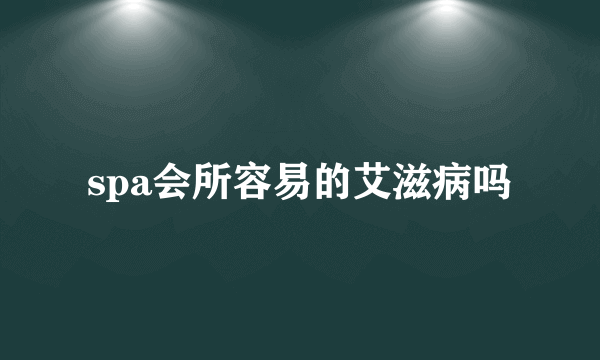 spa会所容易的艾滋病吗